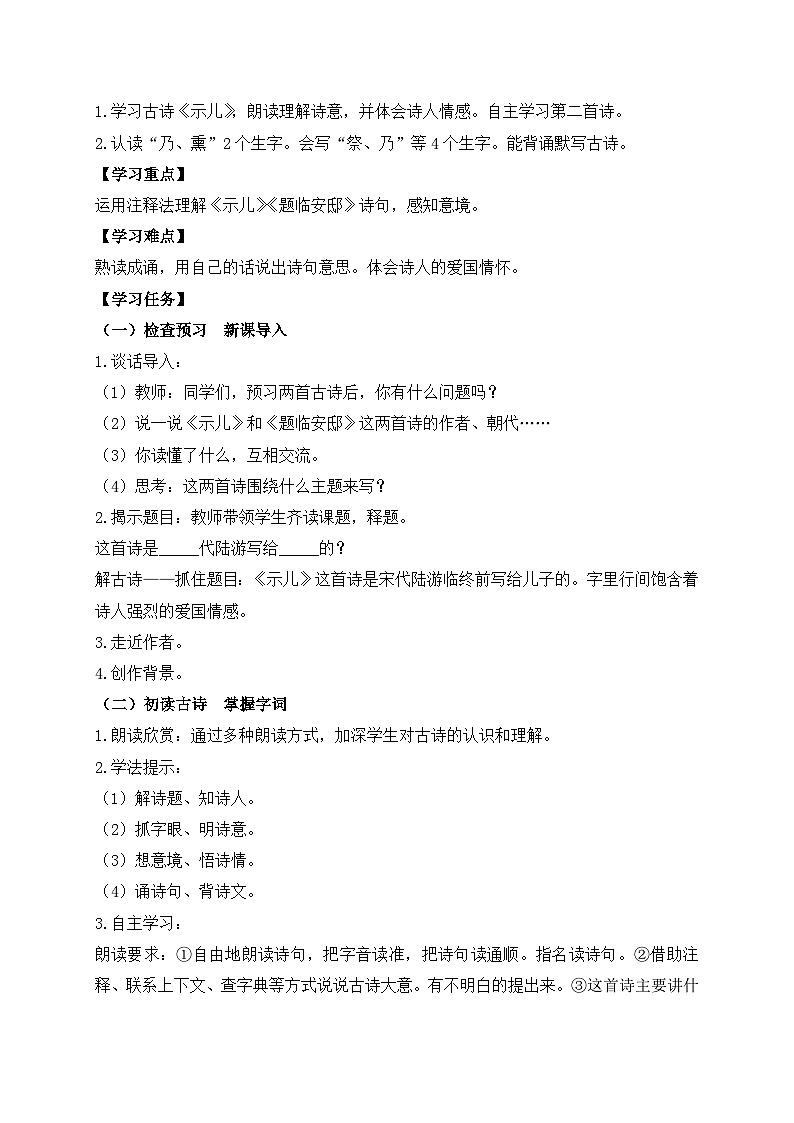 1.学习古诗《示儿》，朗读理解诗意，并体会诗人情感。自主学习第二首诗。

2.认读“乃、熏”2个生字。会写“祭、乃”等4个生字。能背诵默写古诗。

【学习重点】

运用注释法理解《示儿》《题临安邸》诗句，感知意境。

【学习难点】

熟读成诵，用自己的话说出诗句意思。体会诗人的爱国情怀。

【学习任务】

（一）检查预习　新课导入

1.谈话导入：

（1）教师：同学们，预习两首古诗后，你有什么问题吗？

（2）说一说《示儿》和《题临安邸》这两首诗的作者、朝代……

（3）你读懂了什么，互相交流。

（4）思考：这两首诗围绕什么主题来写？

2.揭示题目：教师带领学生齐读课题，释题。

这首诗是_____代陆游写给_____的？

解古诗——抓住题目：《示儿》这首诗是宋代陆游临终前写给儿子的。字里行间饱含着诗人强烈的爱国情感。

3.走近作者。

4.创作背景。

（二）初读古诗　掌握字词

1.朗读欣赏：通过多种朗读方式，加深学生对古诗的认识和理解。

2.学法提示：

（1）解诗题、知诗人。

（2）抓字眼、明诗意。

（3）想意境、悟诗情。

（4）诵诗句、背诗文。

3.自主学习：

朗读要求：①自由地朗读诗句，把字音读准，把诗句读通顺。指名读诗句。②借助注释、联系上下文、查字典等方式说说古诗大意。有不明白的提出来。③这首诗主要讲什